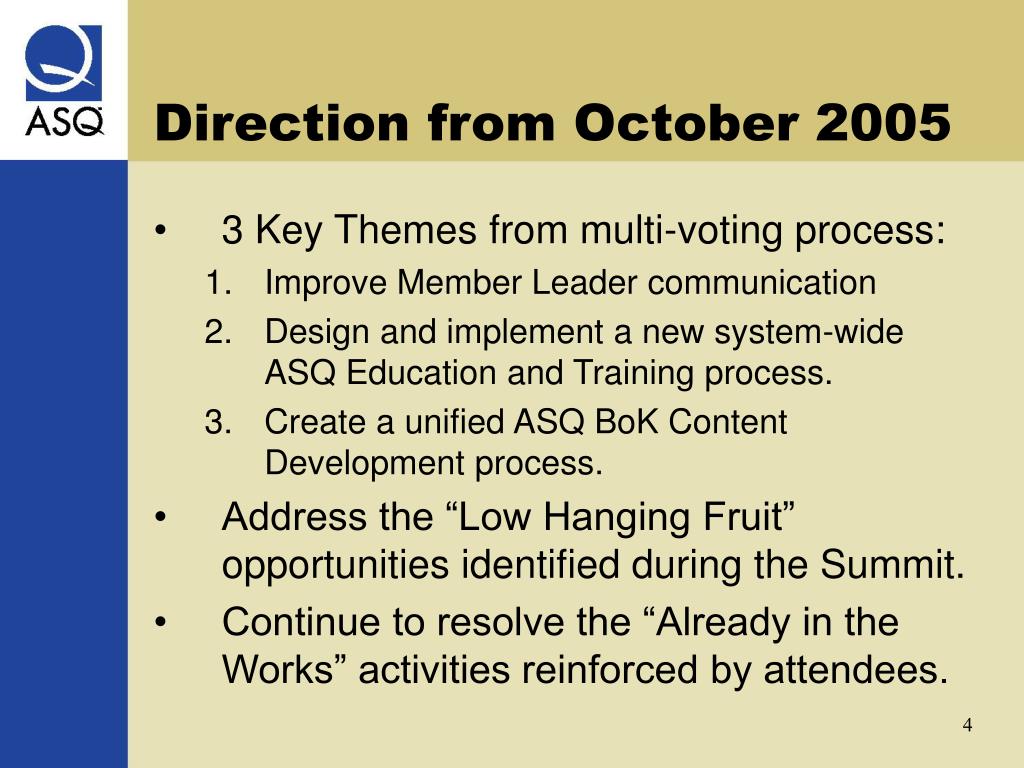 ASQ

Direction from October 2005

• 3 Key Themes from multi-voting process:

1. Improve Member Leader communication
2. Design and implement a new system-wide ASQ Education and Training process.
3. Create a unified ASQ BoK Content Development process.

• Address the “Low Hanging Fruit” opportunities identified during the Summit.

• Continue to resolve the “Already in the Works” activities reinforced by attendees.

4